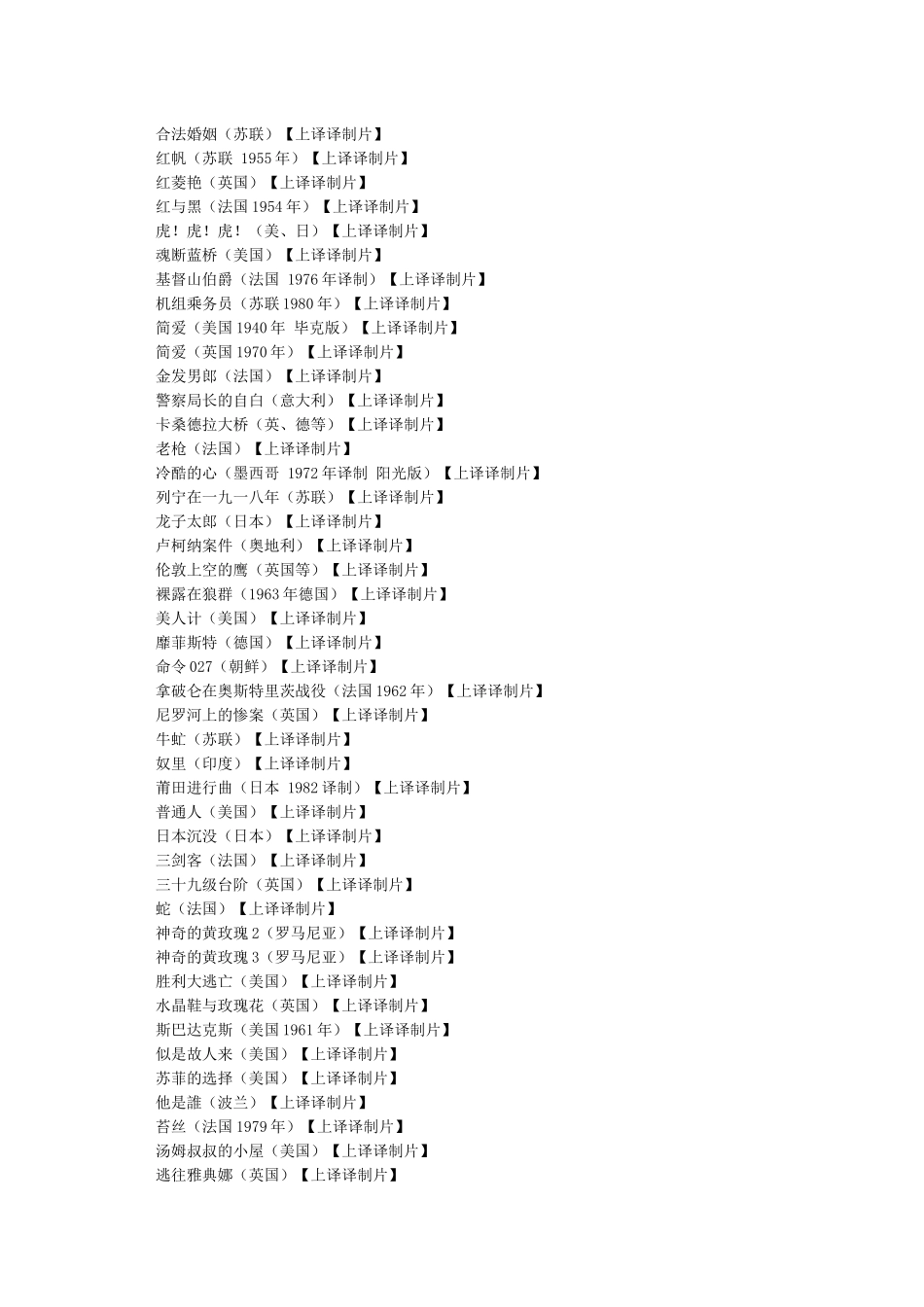 合法婚姻（苏联）【上译译制片】
红帆（苏联 1955 年）【上译译制片】
红菱艳（英国）【上译译制片】
红与黑（法国 1954 年）【上译译制片】
虎！虎！虎！（美、日）【上译译制片】
魂断蓝桥（美国）【上译译制片】
基督山伯爵（法国 1976 年译制）【上译译制片】
机组乘务员（苏联 1980 年）【上译译制片】
简爱（美国 1940 年 毕克版）【上译译制片】
简爱（英国 1970 年）【上译译制片】
金发男郎（法国）【上译译制片】
警察局长的自白（意大利）【上译译制片】
卡桑德拉大桥（英、德等）【上译译制片】
老枪（法国）【上译译制片】
冷酷的心（墨西哥 1972 年译制 阳光版）【上译译制片】
列宁在一九一八年（苏联）【上译译制片】
龙子太郎（日本）【上译译制片】
卢柯纳案件（奥地利）【上译译制片】
伦敦上空的鹰（英国等）【上译译制片】
裸露在狼群（1963 年德国）【上译译制片】
美人计（美国）【上译译制片】
靡菲斯特（德国）【上译译制片】
命令 027（朝鲜）【上译译制片】
拿破仑在奥斯特里茨战役（法国 1962 年）【上译译制片】
尼罗河上的惨案（英国）【上译译制片】
牛虻（苏联）【上译译制片】
奴里（印度）【上译译制片】
莆田进行曲（日本 1982 译制）【上译译制片】
普通人（美国）【上译译制片】
日本沉没（日本）【上译译制片】
三剑客（法国）【上译译制片】
三十九级台阶（英国）【上译译制片】
蛇（法国）【上译译制片】
神奇的黄玫瑰 2（罗马尼亚）【上译译制片】
神奇的黄玫瑰 3（罗马尼亚）【上译译制片】
胜利大逃亡（美国）【上译译制片】
水晶鞋与玫瑰花（英国）【上译译制片】
斯巴达克斯（美国 1961 年）【上译译制片】
似是故人来（美国）【上译译制片】
苏菲的选择（美国）【上译译制片】
他是誰（波兰）【上译译制片】
苔丝（法国 1979 年）【上译译制片】
汤姆叔叔的小屋（美国）【上译译制片】
逃往雅典娜（英国）【上译译制片】